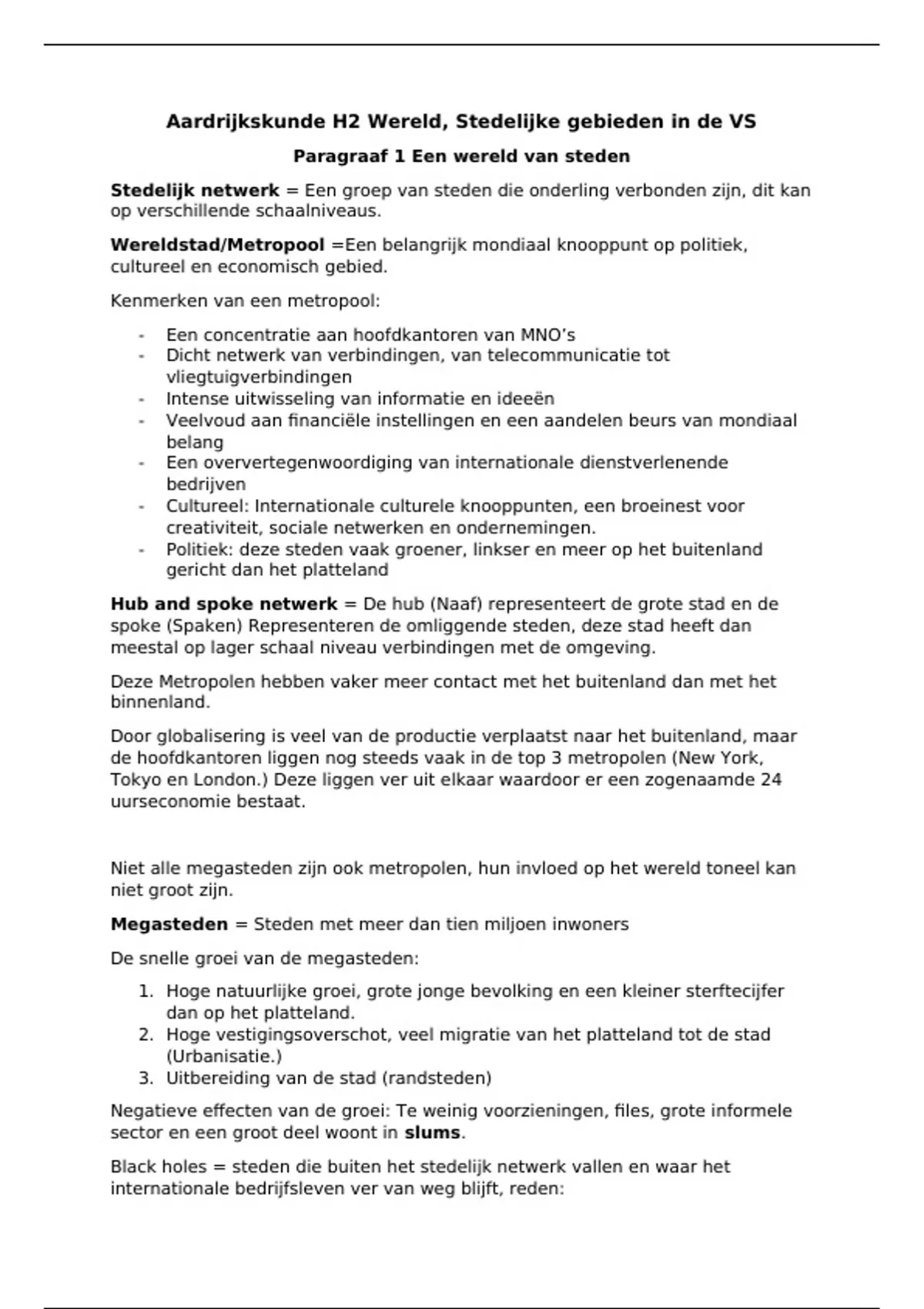 Aardrijkskunde H2 Wereld, Stedelijke gebieden in de VS

Paragraaf 1 Een wereld van steden

Stedelijk netwerk = Een groep van steden die onderling verbonden zijn, dit kan op verschillende schaalniveaus.

Wereldstad/Metropool =Een belangrijk mondiaal knooppunt op politiek, cultureel en economisch gebied.

Kenmerken van een metropool:

- Een concentratie aan hoofdkantoren van MNO's
- Dicht netwerk van verbindingen, van telecommunicatie tot vliegtuigverbindingen
- Intense uitwisseling van informatie en ideeën
- Veelvoud aan financiële instellingen en een aandelen beurs van mondiaal belang
- Een oververtegenwoordiging van internationale dienstverlenende bedrijven
- Cultureel: Internationale culturele knooppunten, een broeinest voor creativiteit, sociale netwerken en ondernemingen.
- Politiek: deze steden vaak groener, linkser en meer op het buitenland gericht dan het platteland

Hub and spoke netwerk = De hub (Naaf) representeert de grote stad en de spoke (Spaken) Representeren de omliggende steden, deze stad heeft dan meestal op lager schaal niveau verbindingen met de omgeving.

Deze Metropolen hebben vaker meer contact met het buitenland dan met het binnenland.

Door globalisering is veel van de productie verplaatst naar het buitenland, maar de hoofdkantoren liggen nog steeds vaak in de top 3 metropolen (New York, Tokyo en London.) Deze liggen ver uit elkaar waardoor er een zogenaamde 24 uurseconomie bestaat.

Niet alle megasteden zijn ook metropolen, hun invloed op het wereld toneel kan niet groot zijn.

Megasteden = Steden met meer dan tien miljoen inwoners

De snelle groei van de megasteden:

1. Hoge natuurlijke groei, grote jonge bevolking en een kleiner sterftecijfer dan op het platteland.
2. Hoge vestigingsoverschot, veel migratie van het platteland tot de stad (Urbanisatie.)
3. Uitbereiding van de stad (randsteden)

Negatieve effecten van de groei: Te weinig voorzieningen, files, grote informele sector en een groot deel woont in slums.

Black holes = steden die buiten het stedelijk netwerk vallen en waar het internationale bedrijfsleven ver van weg blijft, reden: